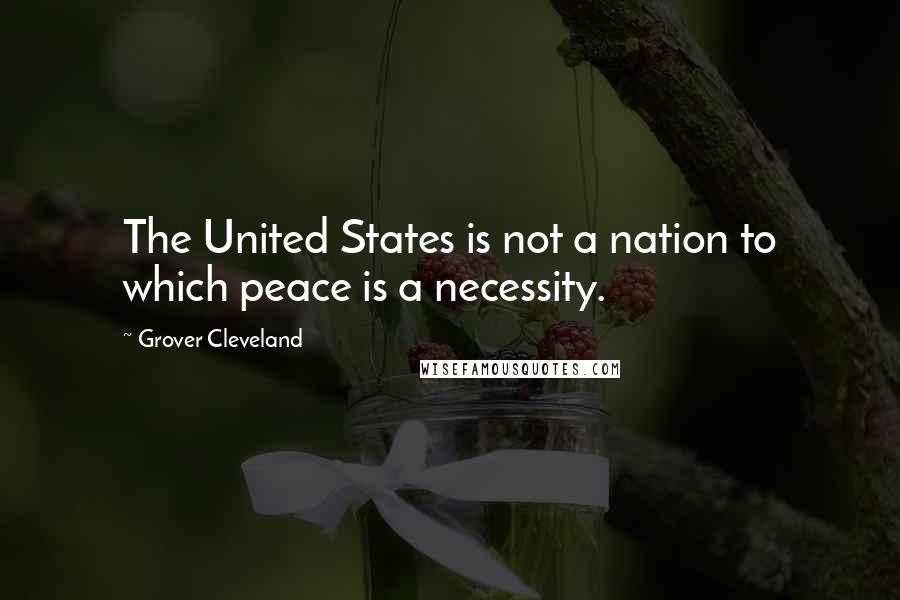 The United States is not a nation to which peace is a necessity.

~ Grover Cleveland

WISEFAMOUSQUOTES.COM